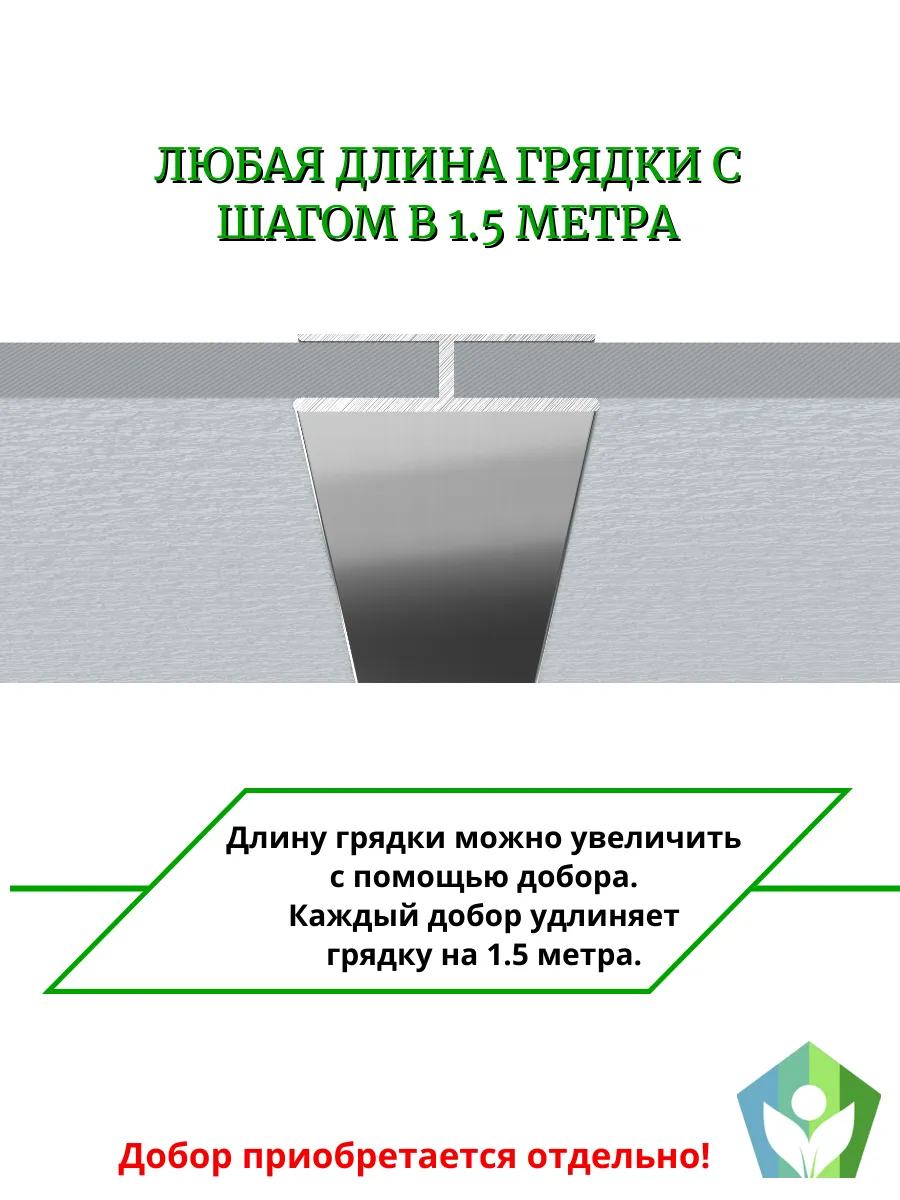 ЛЮБАЯ ДЛИНА ГРЯДКИ С ШАГОМ В 1.5 МЕТРА

Длину грядки можно увеличить с помощью добора. Каждый добор удлиняет грядку на 1.5 метра.

Добор приобретается отдельно!